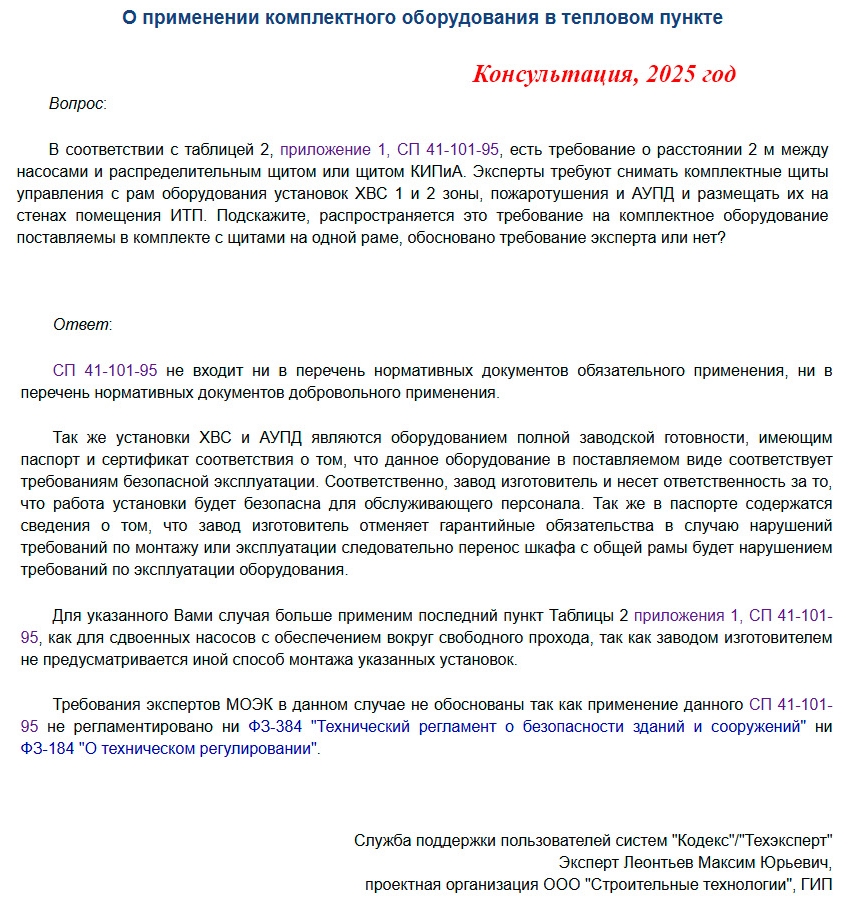 О применении комплектного оборудования в тепловом пункте

Консультация, 2025 год

Вопрос:

В соответствии с таблицей 2, приложение 1, СП 41-101-95, есть требование о расстоянии 2 м между насосами и распределительным щитом или щитом КИПиА. Эксперты требуют снимать комплектные щиты управления с рам оборудования установок ХВС 1 и 2 зоны, пожаротушения и АУПД и размещать их на стенах помещения ИТП. Подскажите, распространяется это требование на комплектное оборудование поставляемы в комплекте с щитами на одной раме, обосновано требование эксперта или нет?

Ответ:

СП 41-101-95 не входит ни в перечень нормативных документов обязательного применения, ни в перечень нормативных документов добровольного применения.

Так же установки ХВС и АУПД являются оборудованием полной заводской готовности, имеющим паспорт и сертификат соответствия о том, что данное оборудование в поставляемом виде соответствует требованиям безопасной эксплуатации. Соответственно, завод изготовитель и несет ответственность за то, что работа установки будет безопасна для обслуживающего персонала. Так же в паспорте содержатся сведения о том, что завод изготовитель отменяет гарантийные обязательства в случаю нарушений требований по монтажу или эксплуатации следовательно перенос шкафа с общей рамы будет нарушением требований по эксплуатации оборудования.

Для указанного Вами случая больше применим последний пункт Таблицы 2 приложения 1, СП 41-101-95, как для сдвоенных насосов с обеспечением вокруг свободного прохода, так как заводом изготовителем не предусматривается иной способ монтажа указанных установок.

Требования экспертов МОЭК в данном случае не обоснованы так как применение данного СП 41-101-95 не регламентировано ни ФЗ-384 "Технический регламент о безопасности зданий и сооружений" ни ФЗ-184 "О техническом регулировании".

Служба поддержки пользователей систем "Кодекс"/"Техэксперт"
Эксперт Леонтьев Максим Юрьевич,
проектная организация ООО "Строительные технологии", ГИП